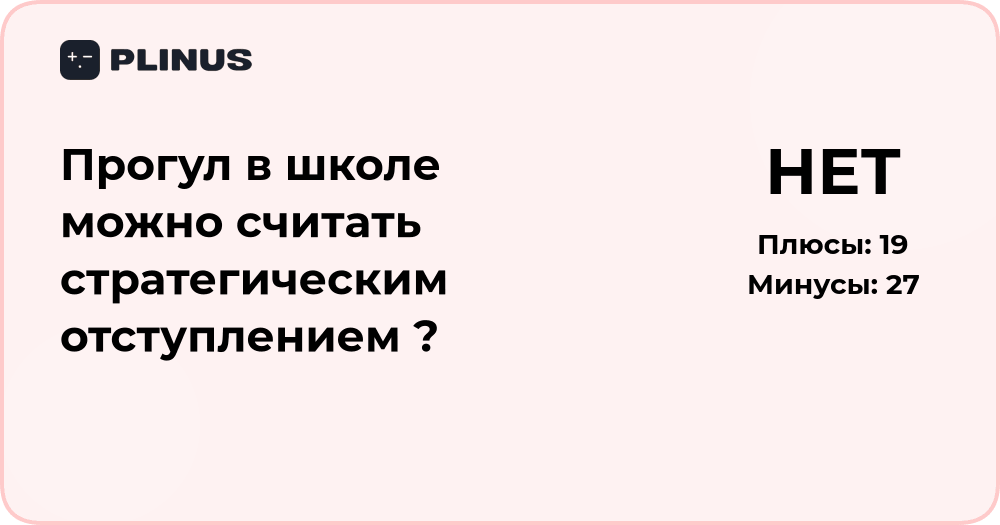 PLINUS

Прогул в школе можно считать стратегическим отступлением ?

НЕТ

Плюсы: 19
Минусы: 27